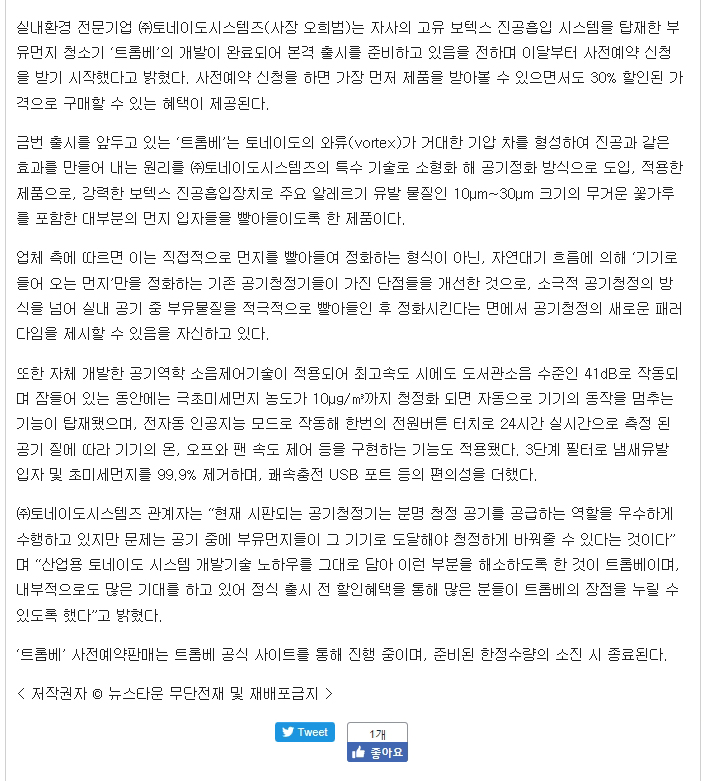 실내환경 전문기업 ㈜토네이도시스템즈(사장 오희범)는 자사의 고유 보텍스 진공흡입 시스템을 탑재한 부유먼지 청소기 '트롬베'의 개발이 완료되어 본격 출시를 준비하고 있음을 전하며 이달부터 사전예약 신청을 받기 시작했다고 밝혔다. 사전예약 신청을 하면 가장 먼저 제품을 받아볼 수 있으면서도 30% 할인된 가격으로 구매할 수 있는 혜택이 제공된다.

금번 출시를 앞두고 있는 '트롬베'는 토네이도의 와류(vortex)가 거대한 기압 차를 형성하여 진공과 같은 효과를 만들어 내는 원리를 ㈜토네이도시스템즈의 특수 기술로 소형화 해 공기정화 방식으로 도입, 적용한 제품으로, 강력한 보텍스 진공흡입장치로 주요 알레르기 유발 물질인 10μm~30μm 크기의 무거운 꽃가루를 포함한 대부분의 먼지 입자들을 빨아들이도록 한 제품이다.

업체 측에 따르면 이는 직접적으로 먼지를 빨아들여 정화하는 형식이 아닌, 자연대기 흐름에 의해 '기기로 들어 오는 먼지'만을 정화하는 기존 공기청정기들이 가진 단점들을 개선한 것으로, 소극적 공기청정의 방식을 넘어 실내 공기 중 부유물질을 적극적으로 빨아들인 후 정화시킨다는 면에서 공기청정의 새로운 패러다임을 제시할 수 있음을 자신하고 있다.

또한 자체 개발한 공기역학 소음제어기술이 적용되어 최고속도 시에도 도서관소음 수준인 41dB로 작동되며 잠들어 있는 동안에는 극초미세먼지 농도가 10μg/㎥까지 청정화 되면 자동으로 기기의 동작을 멈추는 기능이 탑재됐으며, 전자동 인공지능 모드로 작동해 한번의 전원버튼 터치로 24시간 실시간으로 측정 된 공기 질에 따라 기기의 온, 오프와 팬 속도 제어 등을 구현하는 기능도 적용됐다. 3단계 필터로 냄새유발 입자 및 초미세먼지를 99.9% 제거하며, 쾌속충전 USB 포트 등의 편의성을 더했다.

㈜토네이도시스템즈 관계자는 "현재 시판되는 공기청정기는 분명 청정 공기를 공급하는 역할을 우수하게 수행하고 있지만 문제는 공기 중에 부유먼지들이 그 기기로 도달해야 청정하게 바꿔줄 수 있다는 것이다"며 "산업용 토네이도 시스템 개발기술 노하우를 그대로 담아 이런 부분을 해소하도록 한 것이 트롬베이며, 내부적으로도 많은 기대를 하고 있어 정식 출시 전 할인혜택을 통해 많은 분들이 트롬베의 장점을 누릴 수 있도록 했다"고 밝혔다.

'트롬베' 사전예약판매는 트롬베 공식 사이트를 통해 진행 중이며, 준비된 한정수량의 소진 시 종료된다.

< 저작권자 © 뉴스타운 무단전재 및 재배포금지 >

Tweet

1개
좋아요